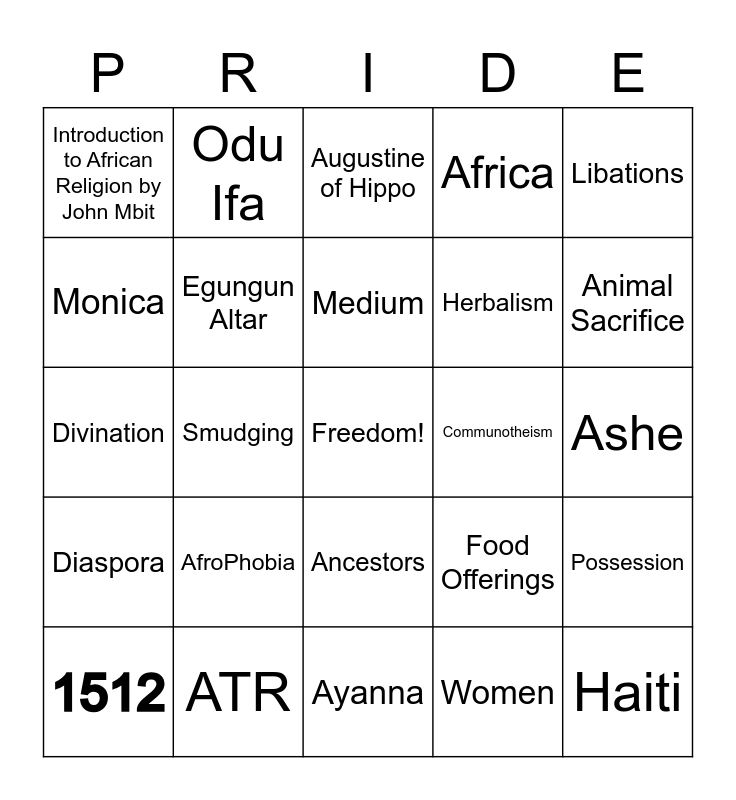 | P | R | I | D | E |
|---|---|---|---|---|
| Introduction to African Religion by John Mbit | Odu Ifa | Augustine of Hippo | Africa | Libations |
| Monica | Egungun Altar | Medium | Herbalism | Animal Sacrifice |
| Divination | Smudging | Freedom! | Communotheism | Ashe |
| Diaspora | AfroPhobia | Ancestors | Food Offerings | Possession |
| 1512 | ATR | Ayanna | Women | Haiti |